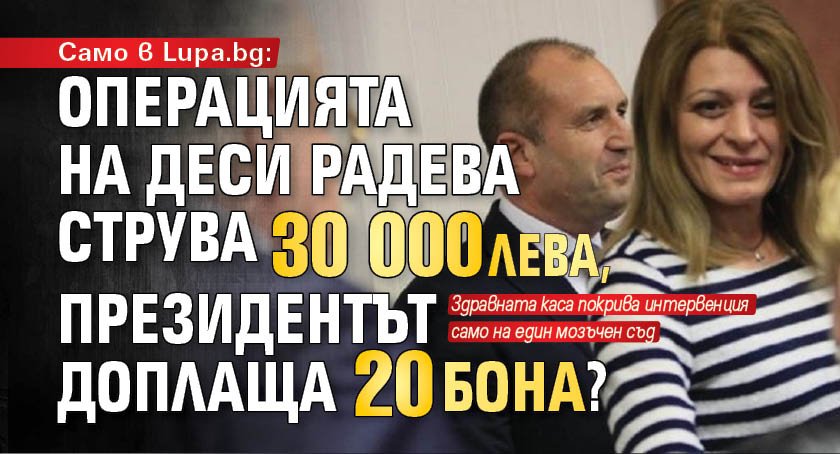 Само в Lupa.bg:

ОПЕРАЦИЯТА НА ДЕСИ РАДЕВА СТРУВА 30 000 ЛЕВА, ПРЕЗИДЕНТЪТ ДОПЛАЩА 20 БОНА?

Здравната каса покрива интервенция само на един мозъчен съд